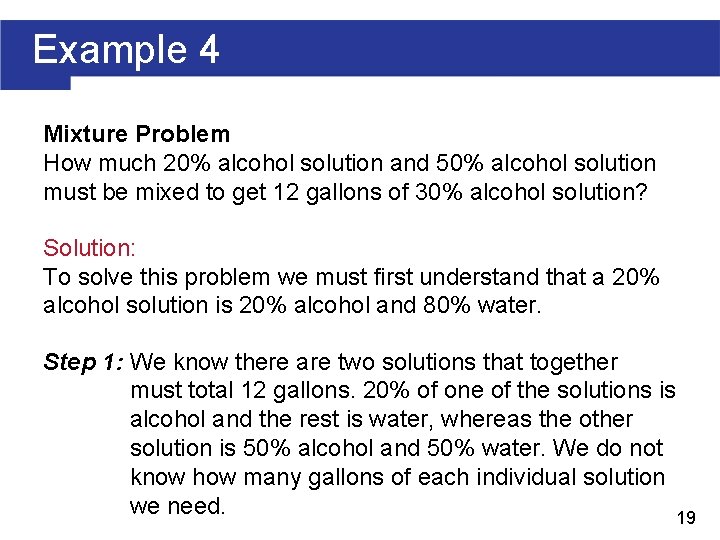 Example 4

Mixture Problem
How much 20% alcohol solution and 50% alcohol solution must be mixed to get 12 gallons of 30% alcohol solution?

Solution:
To solve this problem we must first understand that a 20% alcohol solution is 20% alcohol and 80% water.

Step 1: We know there are two solutions that together must total 12 gallons. 20% of one of the solutions is alcohol and the rest is water, whereas the other solution is 50% alcohol and 50% water. We do not know how many gallons of each individual solution we need.

19